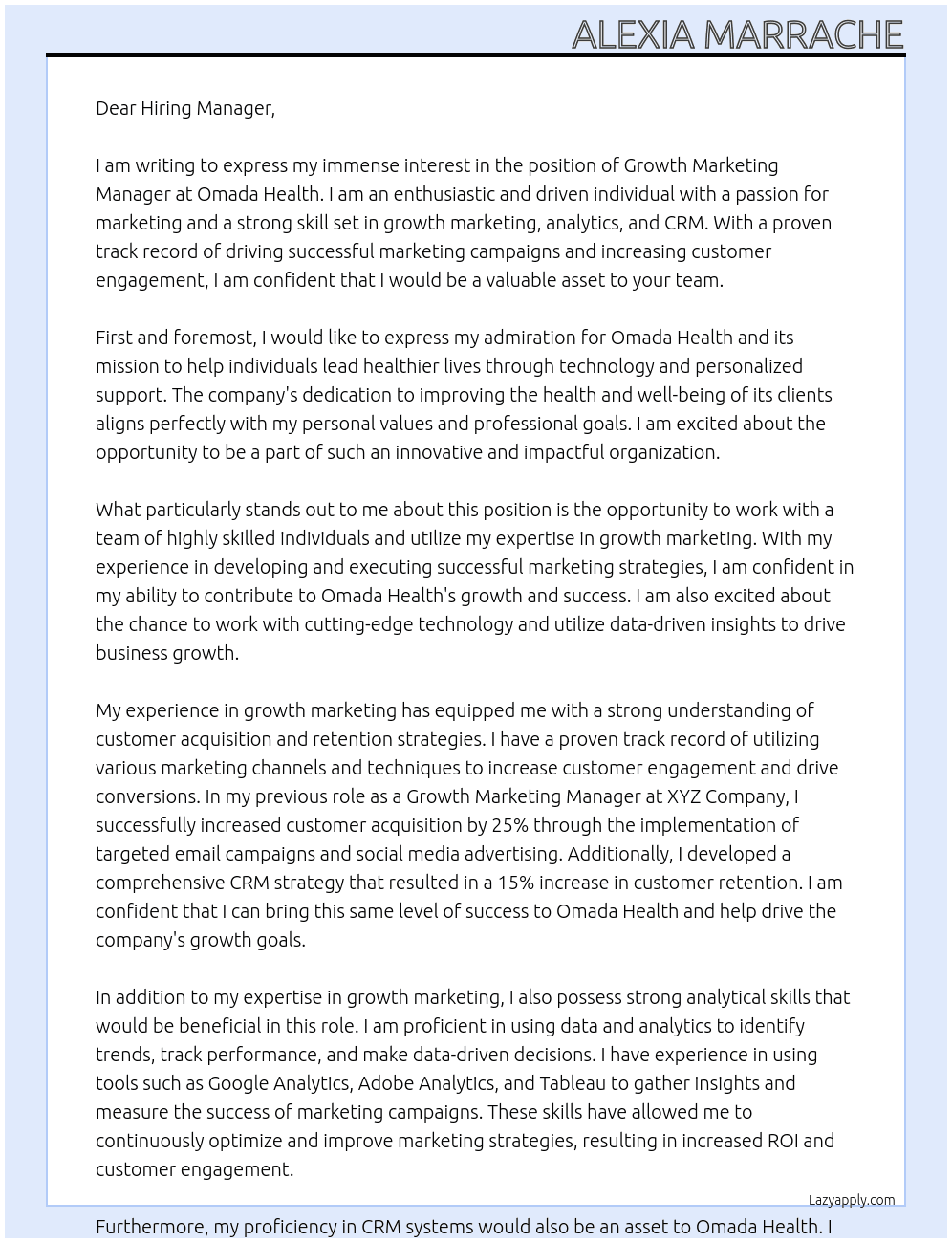 ALEXIA MARRACHE

Dear Hiring Manager,

I am writing to express my immense interest in the position of Growth Marketing Manager at Omada Health. I am an enthusiastic and driven individual with a passion for marketing and a strong skill set in growth marketing, analytics, and CRM. With a proven track record of driving successful marketing campaigns and increasing customer engagement, I am confident that I would be a valuable asset to your team.

First and foremost, I would like to express my admiration for Omada Health and its mission to help individuals lead healthier lives through technology and personalized support. The company's dedication to improving the health and well-being of its clients aligns perfectly with my personal values and professional goals. I am excited about the opportunity to be a part of such an innovative and impactful organization.

What particularly stands out to me about this position is the opportunity to work with a team of highly skilled individuals and utilize my expertise in growth marketing. With my experience in developing and executing successful marketing strategies, I am confident in my ability to contribute to Omada Health's growth and success. I am also excited about the chance to work with cutting-edge technology and utilize data-driven insights to drive business growth.

My experience in growth marketing has equipped me with a strong understanding of customer acquisition and retention strategies. I have a proven track record of utilizing various marketing channels and techniques to increase customer engagement and drive conversions. In my previous role as a Growth Marketing Manager at XYZ Company, I successfully increased customer acquisition by 25% through the implementation of targeted email campaigns and social media advertising. Additionally, I developed a comprehensive CRM strategy that resulted in a 15% increase in customer retention. I am confident that I can bring this same level of success to Omada Health and help drive the company's growth goals.

In addition to my expertise in growth marketing, I also possess strong analytical skills that would be beneficial in this role. I am proficient in using data and analytics to identify trends, track performance, and make data-driven decisions. I have experience in using tools such as Google Analytics, Adobe Analytics, and Tableau to gather insights and measure the success of marketing campaigns. These skills have allowed me to continuously optimize and improve marketing strategies, resulting in increased ROI and customer engagement.

Lazyapply.com

Furthermore, my proficiency in CRM systems would also be an asset to Omada Health. I